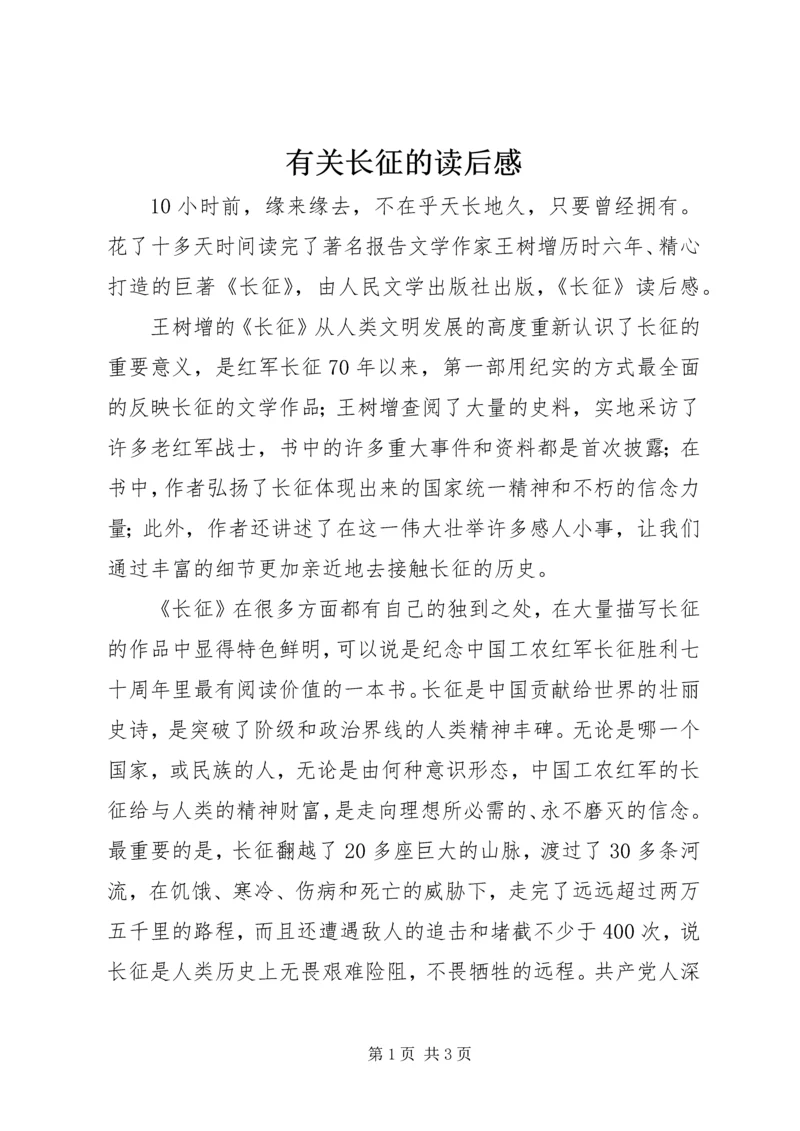 有关长征的读后感

10 小时前，缘来缘去，不在乎天长地久，只要曾经拥有。花了十多天时间读完了著名报告文学作家王树增历时六年、精心打造的巨著《长征》，由人民文学出版社出版，《长征》读后感。

王树增的《长征》从人类文明发展的高度重新认识了长征的重要意义，是红军长征 70 年以来，第一部用纪实的方式最全面的反映长征的文学作品；王树增查阅了大量的史料，实地采访了许多老红军战士，书中的许多重大事件和资料都是首次披露；在书中，作者弘扬了长征体现出来的国家统一精神和不朽的信念力量；此外，作者还讲述了在这一伟大壮举许多感人小事，让我们通过丰富的细节更加亲近地去接触长征的历史。

《长征》在很多方面都有自己的独到之处，在大量描写长征的作品中显得特色鲜明，可以说是纪念中国工农红军长征胜利七十周年里最有阅读价值的一本书。长征是中国贡献给世界的壮丽史诗，是突破了阶级和政治界线的人类精神丰碑。无论是哪一个国家，或民族的人，无论是由何种意识形态，中国工农红军的长征给与人类的精神财富，是走向理想所必需的、永不磨灭的信念。最重要的是，长征翻越了 20 多座巨大的山脉，渡过了 30 多条河流，在饥饿、寒冷、伤病和死亡的威胁下，走完了远远超过两万五千里的路程，而且还遭遇敌人的追击和堵截不少于 400 次，说长征是人类历史上无畏艰难险阻，不畏牺牲的远程。共产党人深

第 1 页 共 3 页